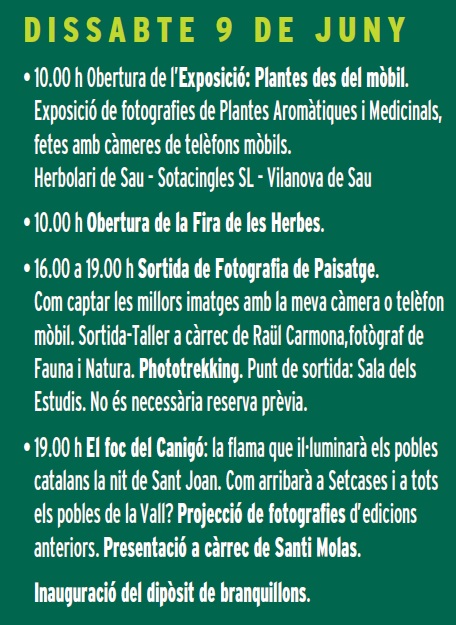 DISSABTE 9 DE JUNY

• 10.00 h Obertura de l'Exposició: Plantes des del mòbil. Exposició de fotografies de Plantes Aromàtiques i Medicinals, fetes amb càmeres de telèfons mòbils. Herbolari de Sau - Sotacingles SL - Vilanova de Sau

• 10.00 h Obertura de la Fira de les Herbes.

• 16.00 a 19.00 h Sortida de Fotografia de Paisatge. Com captar les millors imatges amb la meva càmera o telèfon mòbil. Sortida-Taller a càrrec de Raül Carmona,fotògraf de Fauna i Natura. Phototrekking. Punt de sortida: Sala dels Estudis. No és necessària reserva prèvia.

• 19.00 h El foc del Canigó: la flama que il·luminarà els pobles catalans la nit de Sant Joan. Com arribarà a Setcases i a tots els pobles de la Vall? Projecció de fotografies d'edicions anteriors. Presentació a càrrec de Santi Molas.

Inauguració del dipòsit de branquillons.